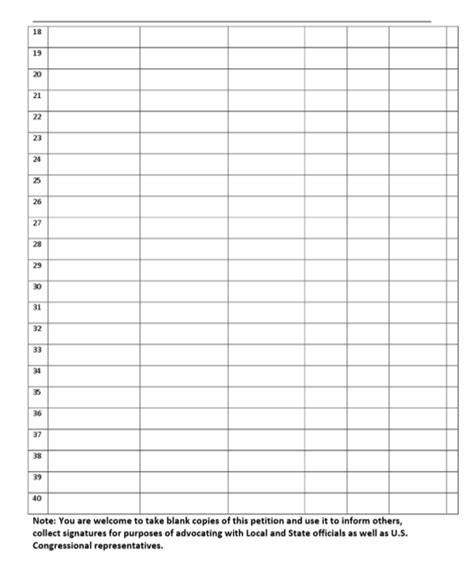 | 18 | | | | | | | |
|---|---|---|---|---|---|---|---|
| 19 | | | | | | | |
| 20 | | | | | | | |
| 21 | | | | | | | |
| 22 | | | | | | | |
| 23 | | | | | | | |
| 24 | | | | | | | |
| 25 | | | | | | | |
| 26 | | | | | | | |
| 27 | | | | | | | |
| 28 | | | | | | | |
| 29 | | | | | | | |
| 30 | | | | | | | |
| 31 | | | | | | | |
| 32 | | | | | | | |
| 33 | | | | | | | |
| 34 | | | | | | | |
| 35 | | | | | | | |
| 36 | | | | | | | |
| 37 | | | | | | | |
| 38 | | | | | | | |
| 39 | | | | | | | |
| 40 | | | | | | | |

Note: You are welcome to take blank copies of this petition and use it to inform others, collect signatures for purposes of advocating with Local and State officials as well as U.S. Congressional representatives.